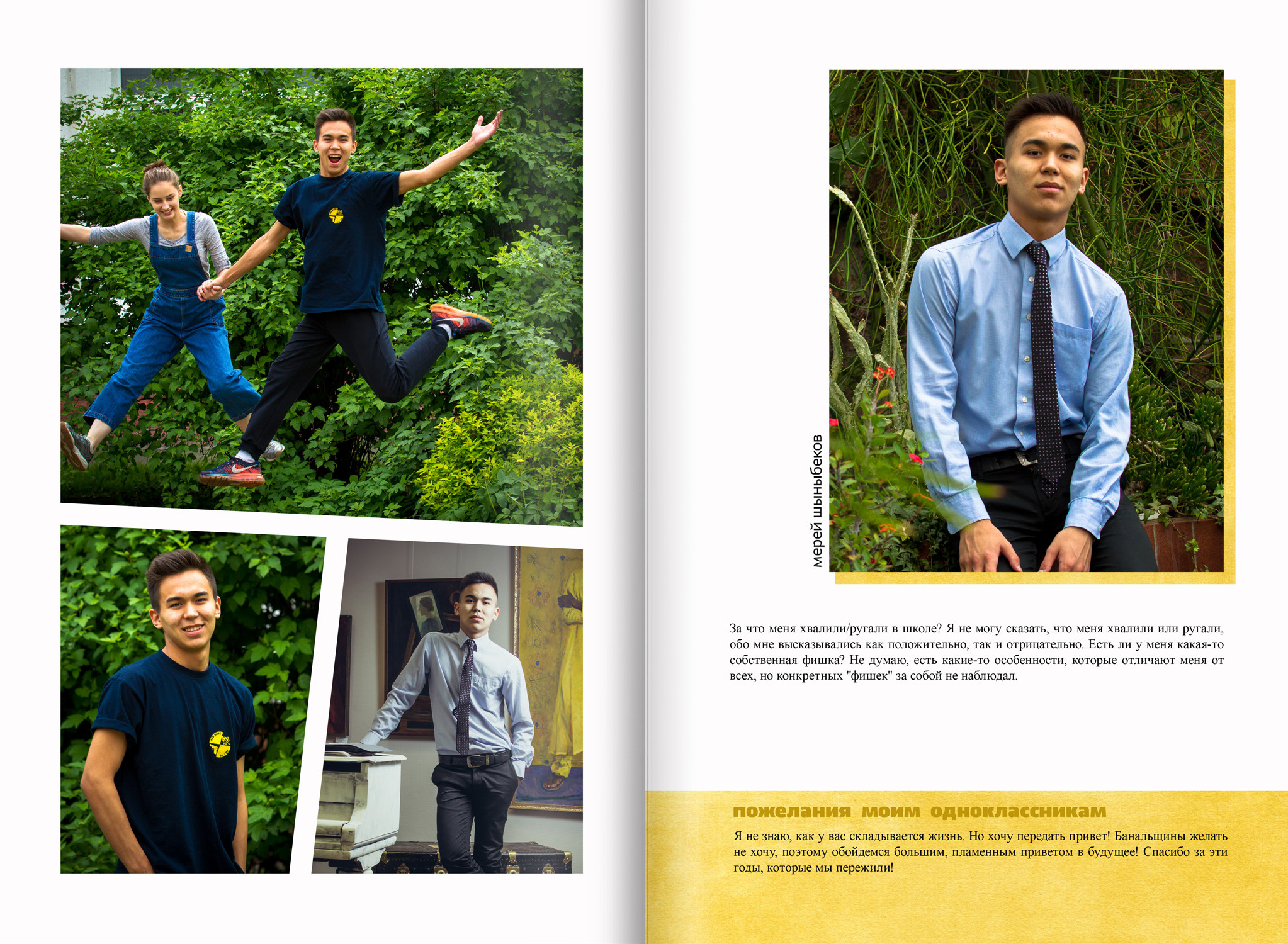 мерей шыныбеков

За что меня хвалили/ругали в школе? Я не могу сказать, что меня хвалили или ругали, обо мне высказывались как положительно, так и отрицательно. Есть ли у меня какая-то собственная фишка? Не думаю, есть какие-то особенности, которые отличают меня от всех, но конкретных "фишек" за собой не наблюдал.

пожелания моим одноклассникам

Я не знаю, как у вас складывается жизнь. Но хочу передать привет! Банальщины желать не хочу, поэтому обойдемся большим, пламенным приветом в будущее! Спасибо за эти годы, которые мы пережили!